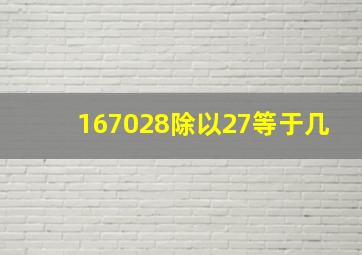 167028除以27等于几